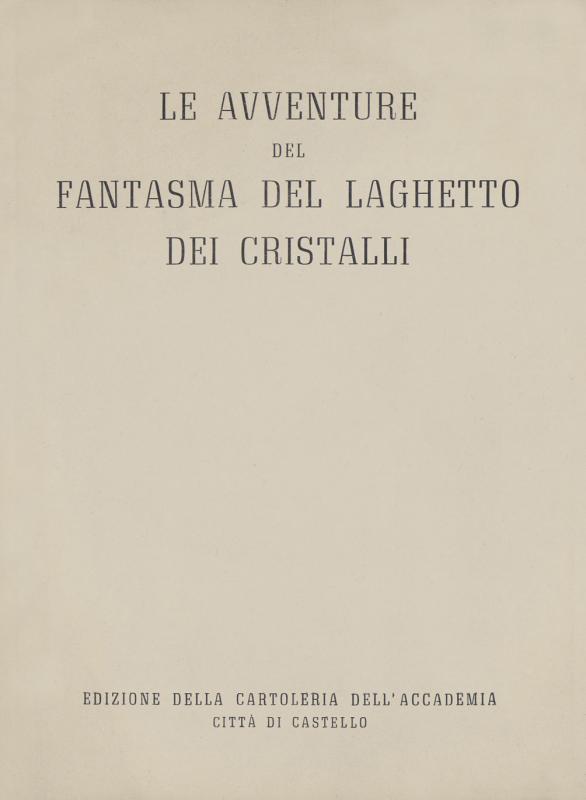 LE AVVENTURE
DEL
FANTASMA DEL LAGHETTO
DEI CRISTALLI

EDIZIONE DELLA CARTOLERIA DELL'ACCADEMIA
CITTÀ DI CASTELLO